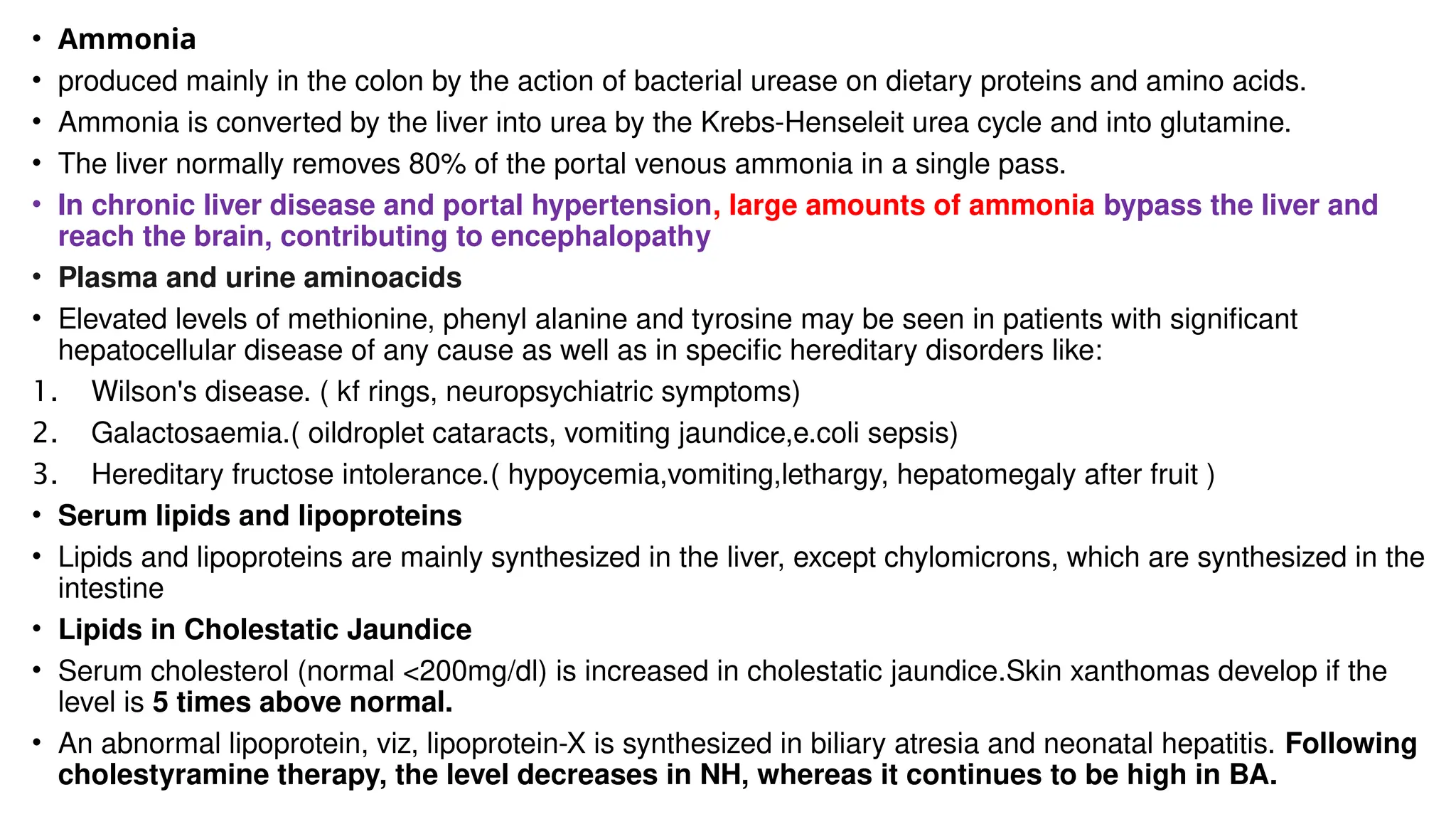 • Ammonia
• produced mainly in the colon by the action of bacterial urease on dietary proteins and amino acids.
• Ammonia is converted by the liver into urea by the Krebs-Henseleit urea cycle and into glutamine.
• The liver normally removes 80% of the portal venous ammonia in a single pass.
• In chronic liver disease and portal hypertension, large amounts of ammonia bypass the liver and reach the brain, contributing to encephalopathy
• Plasma and urine aminoacids
• Elevated levels of methionine, phenyl alanine and tyrosine may be seen in patients with significant hepatocellular disease of any cause as well as in specific hereditary disorders like:
1. Wilson's disease. ( kf rings, neuropsychiatric symptoms)
2. Galactosaemia.( oildroplet cataracts, vomiting jaundice,e.coli sepsis)
3. Hereditary fructose intolerance.( hypoycemia,vomiting,lethargy, hepatomegaly after fruit )
• Serum lipids and lipoproteins
• Lipids and lipoproteins are mainly synthesized in the liver, except chylomicrons, which are synthesized in the intestine
• Lipids in Cholestatic Jaundice
• Serum cholesterol (normal <200mg/dl) is increased in cholestatic jaundice.Skin xanthomas develop if the level is 5 times above normal.
• An abnormal lipoprotein, viz, lipoprotein-X is synthesized in biliary atresia and neonatal hepatitis. Following cholestyramine therapy, the level decreases in NH, whereas it continues to be high in BA.